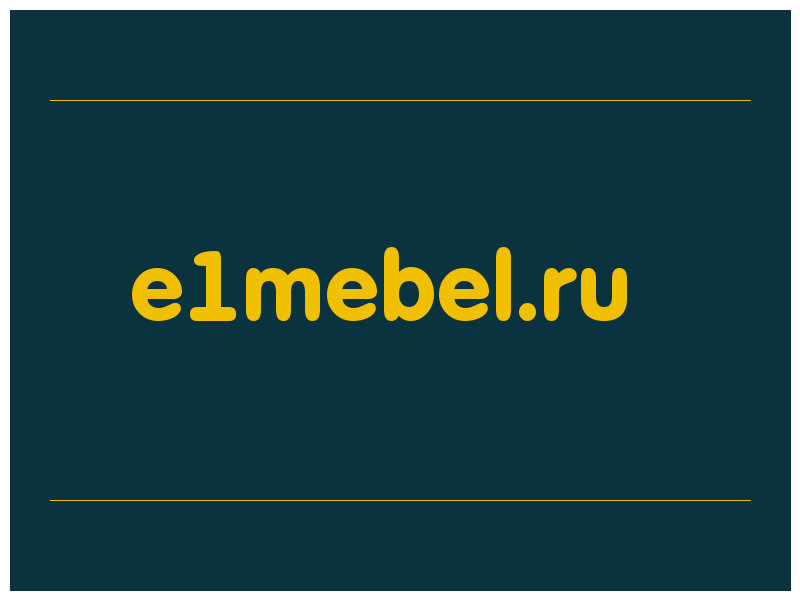 e1mebel.ru